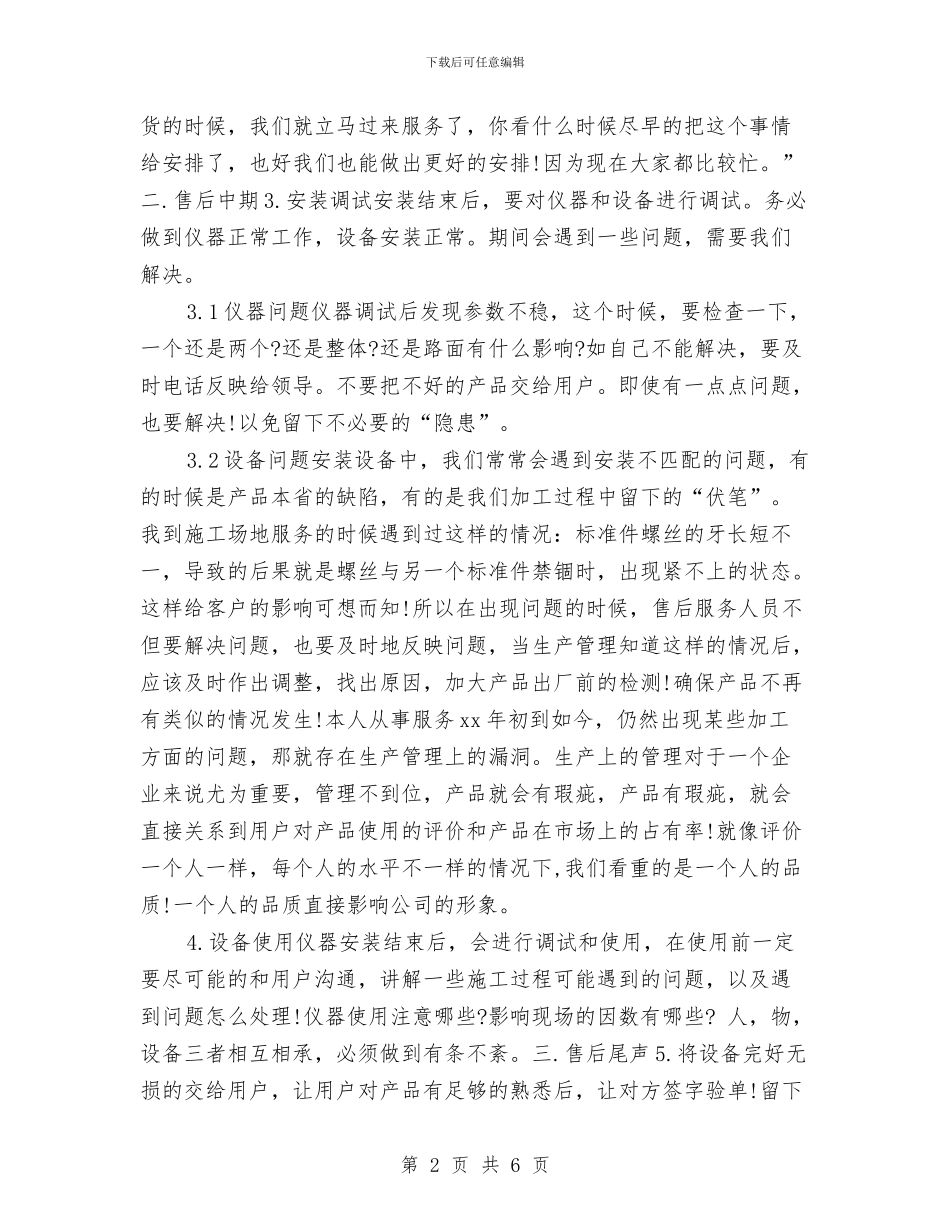 下载后可任意编辑

货的时候，我们就立马过来服务了，你看什么时候尽早的把这个事情给安排了，也好我们也能做出更好的安排!因为现在大家都比较忙。”二.售后中期3.安装调试安装结束后，要对仪器和设备进行调试。务必做到仪器正常工作，设备安装正常。期间会遇到一些问题，需要我们解决。

3.1仪器问题仪器调试后发现参数不稳，这个时候，要检查一下，一个还是两个?还是整体?还是路面有什么影响?如自己不能解决，要及时电话反映给领导。不要把不好的产品交给用户。即使有一点点问题，也要解决!以免留下不必要的“隐患”。

3.2设备问题安装设备中，我们常常会遇到安装不匹配的问题，有的时候是产品本省的缺陷，有的是我们加工过程中留下的“伏笔”。我到施工场地服务的时候遇到过这样的情况：标准件螺丝的牙长短不一，导致的后果就是螺丝与另一个标准件禁锢时，出现紧不上的状态。这样给客户的影响可想而知!所以在出现问题的时候，售后服务人员不但要解决问题，也要及时地反映问题，当生产管理知道这样的情况后，应该及时作出调整，找出原因，加大产品出厂前的检测!确保产品不再有类似的情况发生!本人从事服务xx年初到如今，仍然出现某些加工方面的问题，那就存在生产管理上的漏洞。生产上的管理对于一个企业来说尤为重要，管理不到位，产品就会有瑕疵，产品有瑕疵，就会直接关系到用户对产品使用的评价和产品在市场上的占有率!就像评价一个人一样，每个人的水平不一样的情况下,我们看重的是一个人的品质!一个人的品质直接影响公司的形象。

4.设备使用仪器安装结束后，会进行调试和使用，在使用前一定要尽可能的和用户沟通，讲解一些施工过程可能遇到的问题，以及遇到问题怎么处理!仪器使用注意哪些?影响现场的因数有哪些? 人，物，设备三者相互相承，必须做到有条不紊。三.售后尾声5.将设备完好无损的交给用户，让用户对产品有足够的熟悉后，让对方签字验单!留下

第 2 页 共 6 页